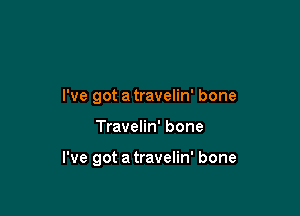 I've got a travelin' bone

Travelin' bone

I've got a travelin' bone